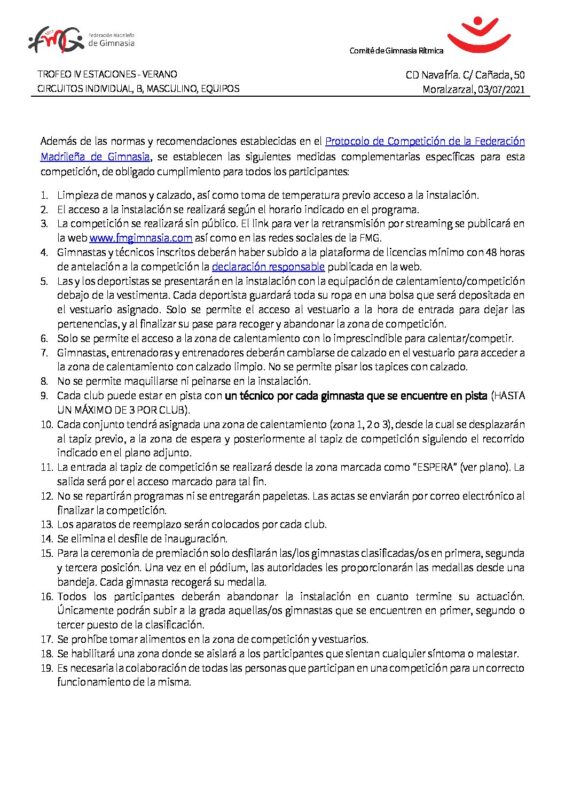 fmG Federación Madrileña de Gimnasia

Comité de Gimnasia Rítmica

TROFEO IV ESTACIONES - VERANO
CIRCUITOS INDIVIDUAL, B, MASCULINO, EQUIPOS

CD Navafría. C/ Cañada, 50
Moralzarzal, 03/07/2021

Además de las normas y recomendaciones establecidas en el Protocolo de Competición de la Federación Madrileña de Gimnasia, se establecen las siguientes medidas complementarias específicas para esta competición, de obligado cumplimiento para todos los participantes:

1. Limpieza de manos y calzado, así como toma de temperatura previo acceso a la instalación.
2. El acceso a la instalación se realizará según el horario indicado en el programa.
3. La competición se realizará sin público. El link para ver la retransmisión por streaming se publicará en la web www.fmgimnasia.com así como en las redes sociales de la FMG.
4. Gimnastas y técnicos inscritos deberán haber subido a la plataforma de licencias mínimo con 48 horas de antelación a la competición la declaración responsable publicada en la web.
5. Las y los deportistas se presentarán en la instalación con la equipación de calentamiento/competición debajo de la vestimenta. Cada deportista guardará toda su ropa en una bolsa que será depositada en el vestuario asignado. Solo se permite el acceso al vestuario a la hora de entrada para dejar las pertenencias, y al finalizar su pase para recoger y abandonar la zona de competición.
6. Solo se permite el acceso a la zona de calentamiento con lo imprescindible para calentar/competir.
7. Gimnastas, entrenadoras y entrenadores deberán cambiarse de calzado en el vestuario para acceder a la zona de calentamiento con calzado limpio. No se permite pisar los tapices con calzado.
8. No se permite maquillarse ni peinarse en la instalación.
9. Cada club puede estar en pista con un técnico por cada gimnasta que se encuentre en pista (HASTA UN MÁXIMO DE 3 POR CLUB).
10. Cada conjunto tendrá asignada una zona de calentamiento (zona 1, 2 o 3), desde la cual se desplazarán al tapiz previo, a la zona de espera y posteriormente al tapiz de competición siguiendo el recorrido indicado en el plano adjunto.
11. La entrada al tapiz de competición se realizará desde la zona marcada como "ESPERA" (ver plano). La salida será por el acceso marcado para tal fin.
12. No se repartirán programas ni se entregarán papeletas. Las actas se enviarán por correo electrónico al finalizar la competición.
13. Los aparatos de reemplazo serán colocados por cada club.
14. Se elimina el desfile de inauguración.
15. Para la ceremonia de premiación solo desfilarán las/los gimnastas clasificadas/os en primera, segunda y tercera posición. Una vez en el pódium, las autoridades les proporcionarán las medallas desde una bandeja. Cada gimnasta recogerá su medalla.
16. Todos los participantes deberán abandonar la instalación en cuanto termine su actuación. Únicamente podrán subir a la grada aquellas/os gimnastas que se encuentren en primer, segundo o tercer puesto de la clasificación.
17. Se prohíbe tomar alimentos en la zona de competición y vestuarios.
18. Se habilitará una zona donde se aislará a los participantes que sientan cualquier síntoma o malestar.
19. Es necesaria la colaboración de todas las personas que participan en una competición para un correcto funcionamiento de la misma.